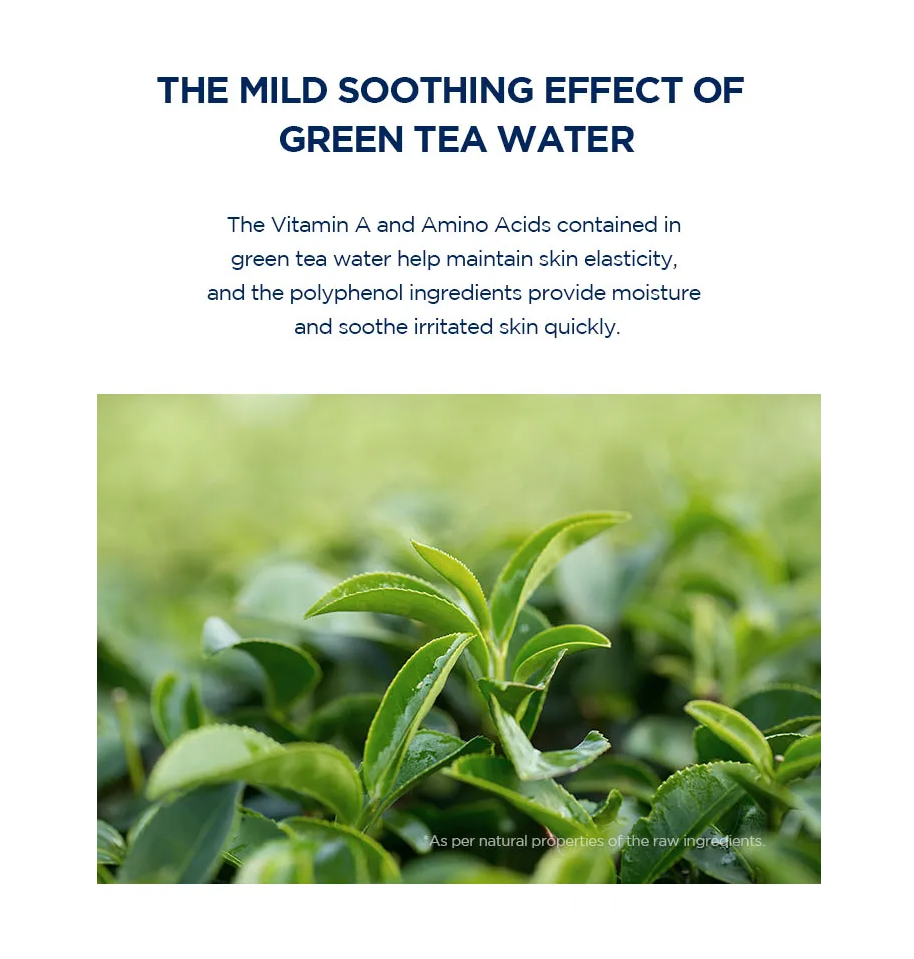 THE MILD SOOTHING EFFECT OF GREEN TEA WATER

The Vitamin A and Amino Acids contained in green tea water help maintain skin elasticity, and the polyphenol ingredients provide moisture and soothe irritated skin quickly.

*As per natural properties of the raw ingredients.